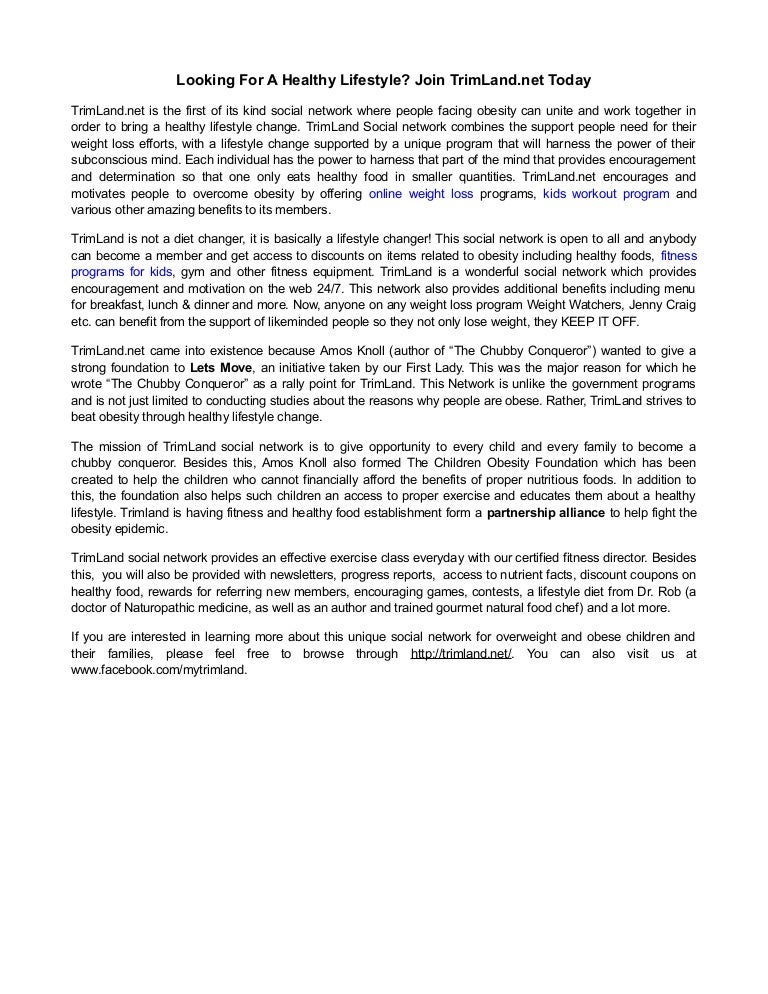 Looking For A Healthy Lifestyle? Join TrimLand.net Today

TrimLand.net is the first of its kind social network where people facing obesity can unite and work together in order to bring a healthy lifestyle change. TrimLand Social network combines the support people need for their weight loss efforts, with a lifestyle change supported by a unique program that will harness the power of their subconscious mind. Each individual has the power to harness that part of the mind that provides encouragement and determination so that one only eats healthy food in smaller quantities. TrimLand.net encourages and motivates people to overcome obesity by offering online weight loss programs, kids workout program and various other amazing benefits to its members.

TrimLand is not a diet changer, it is basically a lifestyle changer! This social network is open to all and anybody can become a member and get access to discounts on items related to obesity including healthy foods, fitness programs for kids, gym and other fitness equipment. TrimLand is a wonderful social network which provides encouragement and motivation on the web 24/7. This network also provides additional benefits including menu for breakfast, lunch & dinner and more. Now, anyone on any weight loss program Weight Watchers, Jenny Craig etc. can benefit from the support of likeminded people so they not only lose weight, they KEEP IT OFF.

TrimLand.net came into existence because Amos Knoll (author of “The Chubby Conqueror”) wanted to give a strong foundation to Lets Move, an initiative taken by our First Lady. This was the major reason for which he wrote “The Chubby Conqueror” as a rally point for TrimLand. This Network is unlike the government programs and is not just limited to conducting studies about the reasons why people are obese. Rather, TrimLand strives to beat obesity through healthy lifestyle change.

The mission of TrimLand social network is to give opportunity to every child and every family to become a chubby conqueror. Besides this, Amos Knoll also formed The Children Obesity Foundation which has been created to help the children who cannot financially afford the benefits of proper nutritious foods. In addition to this, the foundation also helps such children an access to proper exercise and educates them about a healthy lifestyle. Trimland is having fitness and healthy food establishment form a partnership alliance to help fight the obesity epidemic.

TrimLand social network provides an effective exercise class everyday with our certified fitness director. Besides this, you will also be provided with newsletters, progress reports, access to nutrient facts, discount coupons on healthy food, rewards for referring new members, encouraging games, contests, a lifestyle diet from Dr. Rob (a doctor of Naturopathic medicine, as well as an author and trained gourmet natural food chef) and a lot more.

If you are interested in learning more about this unique social network for overweight and obese children and their families, please feel free to browse through http://trimland.net/. You can also visit us at www.facebook.com/mytrimland.